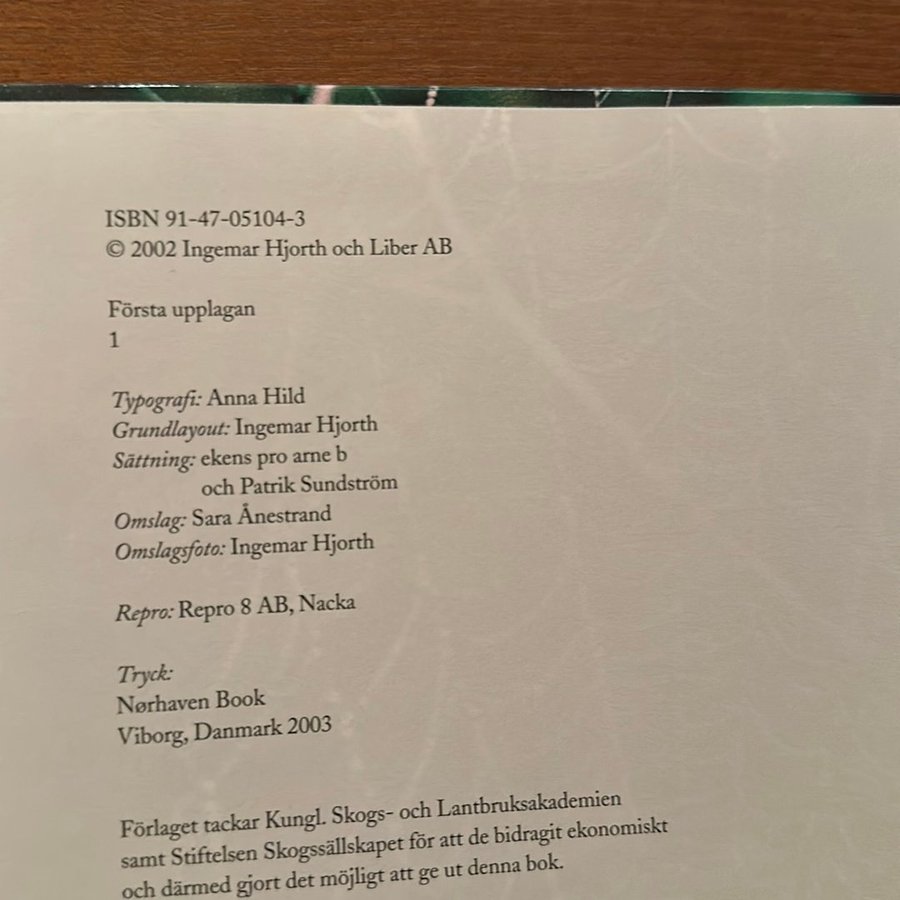 ISBN 91-47-05104-3
© 2002 Ingemar Hjorth och Liber AB

Första upplagan
1

Typografi: Anna Hild
Grundlayout: Ingemar Hjorth
Sättning: ekens pro arne b
och Patrik Sundström
Omslag: Sara Ånestrand
Omslagsfoto: Ingemar Hjorth

Repro: Repro 8 AB, Nacka

Tryck:
Nørhaven Book
Viborg, Danmark 2003

Förlaget tackar Kungl. Skogs- och Lantbruksakademien samt Stiftelsen Skogssällskapet för att de bidragit ekonomiskt och därmed gjort det möjligt att ge ut denna bok.